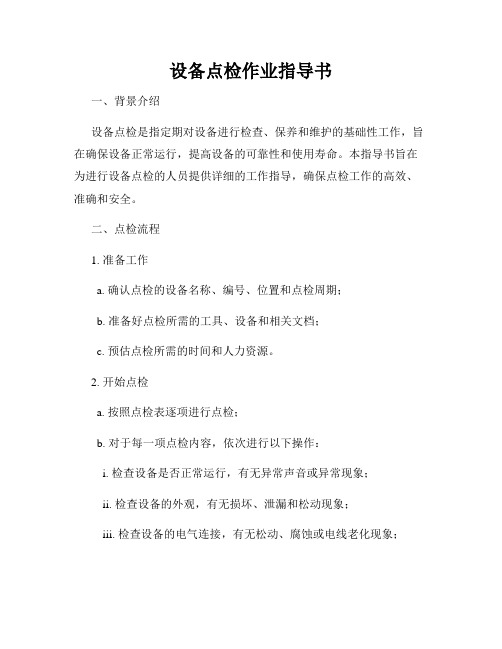 设备点检作业指导书

一、背景介绍

设备点检是指定期对设备进行检查、保养和维护的基础性工作，旨在确保设备正常运行，提高设备的可靠性和使用寿命。本指导书旨在为进行设备点检的人员提供详细的工作指导，确保点检工作的高效、准确和安全。

二、点检流程

1. 准备工作

a. 确认点检的设备名称、编号、位置和点检周期；

b. 准备好点检所需的工具、设备和相关文档；

c. 预估点检所需的时间和人力资源。

2. 开始点检

a. 按照点检表逐项进行点检；

b. 对于每一项点检内容，依次进行以下操作：

i. 检查设备是否正常运行，有无异常声音或异常现象；

ii. 检查设备的外观，有无损坏、泄漏和松动现象；

iii. 检查设备的电气连接，有无松动、腐蚀或电线老化现象；